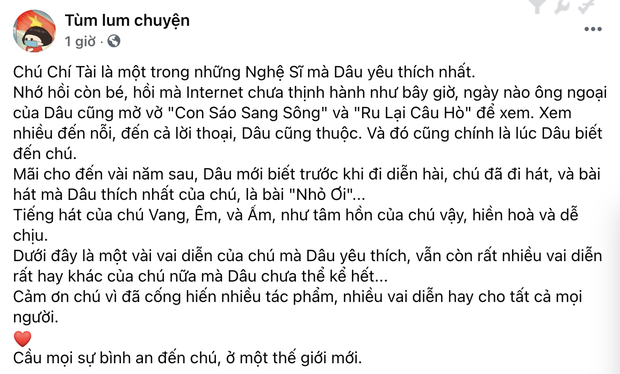 Tùm lum chuyện
1 giờ ·

Chú Chí Tài là một trong những Nghệ Sĩ mà Dâu yêu thích nhất.
Nhớ hồi còn bé, hồi mà Internet chưa thịnh hành như bây giờ, ngày nào ông ngoại của Dâu cũng mở vở "Con Sáo Sang Sông" và "Ru Lại Câu Hò" để xem. Xem nhiều đến nỗi, đến cả lời thoại, Dâu cũng thuộc. Và đó cũng chính là lúc Dâu biết đến chú.
Mãi cho đến vài năm sau, Dâu mới biết trước khi đi diễn hài, chú đã đi hát, và bài hát mà Dâu thích nhất của chú, là bài "Nhỏ Ơi"...
Tiếng hát của chú Vang, Êm, và Ấm, như tâm hồn của chú vậy, hiền hoà và dễ chịu.
Dưới đây là một vài vai diễn của chú mà Dâu yêu thích, vẫn còn rất nhiều vai diễn rất hay khác của chú nữa mà Dâu chưa thể kể hết...
Cảm ơn chú vì đã cống hiến nhiều tác phẩm, nhiều vai diễn hay cho tất cả mọi người.
❤️
Cầu mọi sự bình an đến chú, ở một thế giới mới.